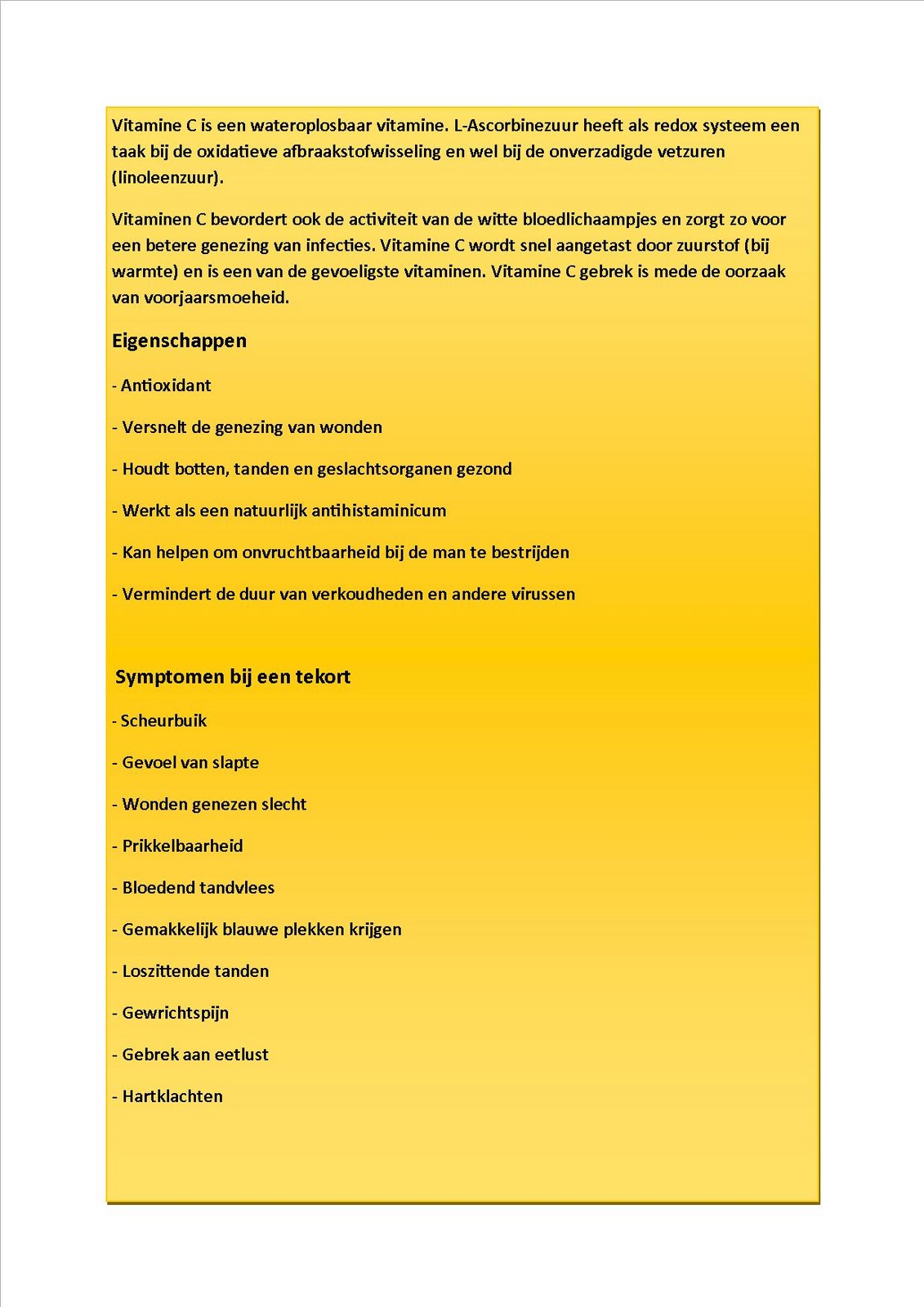 Vitamine C is een wateroplosbaar vitamine. L-Ascorbinezuur heeft als redox systeem een taak bij de oxidatieve afbraakstofwisseling en wel bij de onverzadigde vetzuren (linoleenzuur).

Vitaminen C bevordert ook de activiteit van de witte bloedlichaampjes en zorgt zo voor een betere genezing van infecties. Vitamine C wordt snel aangetast door zuurstof (bij warmte) en is een van de gevoeligste vitaminen. Vitamine C gebrek is mede de oorzaak van voorjaarsmoeheid.

Eigenschappen

- Antioxidant

- Versnelt de genezing van wonden

- Houdt botten, tanden en geslachtsorganen gezond

- Werkt als een natuurlijk antihistaminicum

- Kan helpen om onvruchtbaarheid bij de man te bestrijden

- Vermindert de duur van verkoudheden en andere virussen

Symptomen bij een tekort

- Scheurbuik

- Gevoel van slapte

- Wonden genezen slecht

- Prikkelbaarheid

- Bloedend tandvlees

- Gemakkelijk blauwe plekken krijgen

- Loszittende tanden

- Gewrichtspijn

- Gebrek aan eetlust

- Hartklachten